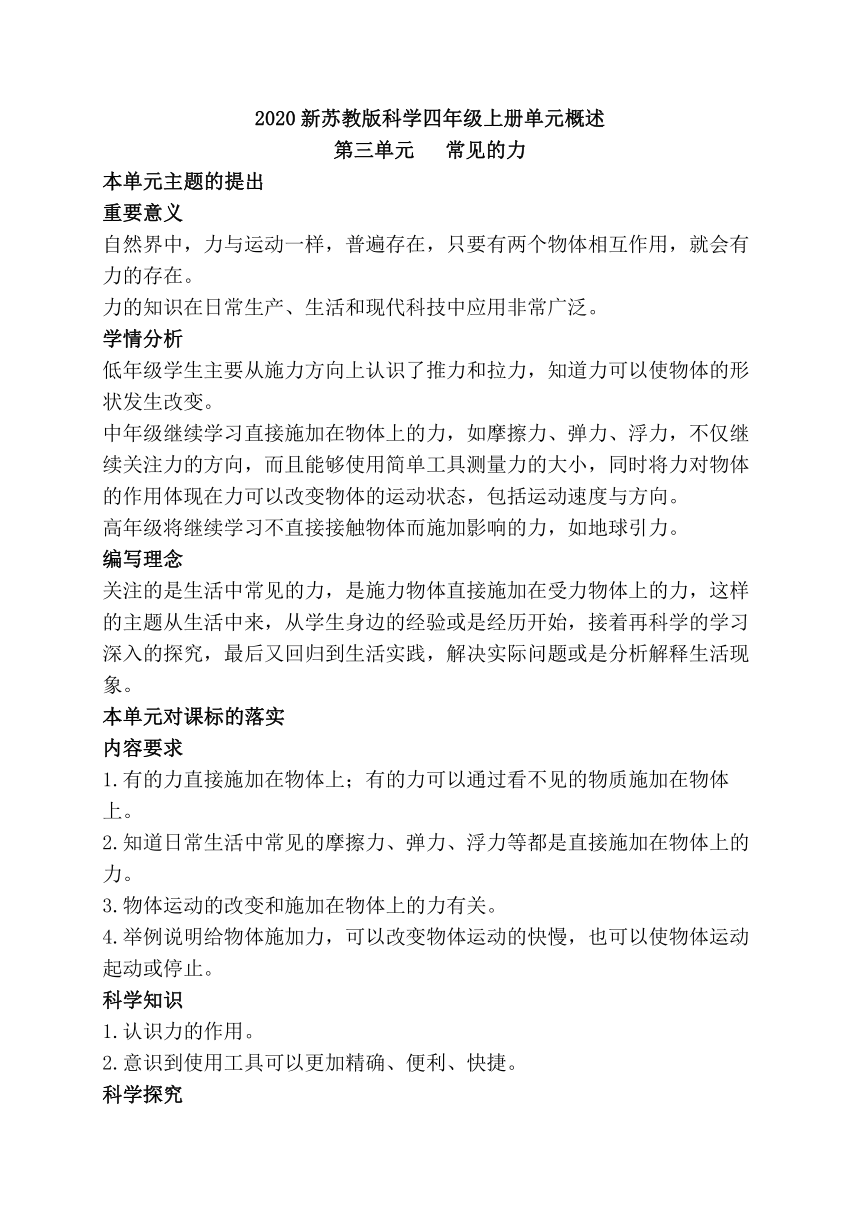 2020 新苏教版科学四年级上册单元概述
第三单元　常见的力

本单元主题的提出

重要意义

自然界中，力与运动一样，普遍存在，只要有两个物体相互作用，就会有力的存在。

力的知识在日常生产、生活和现代科技中应用非常广泛。

学情分析

低年级学生主要从施力方向上认识了推力和拉力，知道力可以使物体的形状发生改变。

中年级继续学习直接施加在物体上的力，如摩擦力、弹力、浮力，不仅继续关注力的方向，而且能够使用简单工具测量力的大小，同时将力对物体的作用体现在力可以改变物体的运动状态，包括运动速度与方向。

高年级将继续学习不直接接触物体而施加影响的力，如地球引力。

编写理念

关注的是生活中常见的力，是施力物体直接施加在受力物体上的力，这样的主题从生活中来，从学生身边的经验或是经历开始，接着再科学的学习深入的探究，最后又回归到生活实践，解决实际问题或是分析解释生活现象。

本单元对课标的落实

内容要求

1.有的力直接施加在物体上；有的力可以通过看不见的物质施加在物体上。

2.知道日常生活中常见的摩擦力、弹力、浮力等都是直接施加在物体上的力。

3.物体运动的改变和施加在物体上的力有关。

4.举例说明给物体施加力，可以改变物体运动的快慢，也可以使物体运动起动或停止。

科学知识

1.认识力的作用。

2.意识到使用工具可以更加精确、便利、快捷。

科学探究